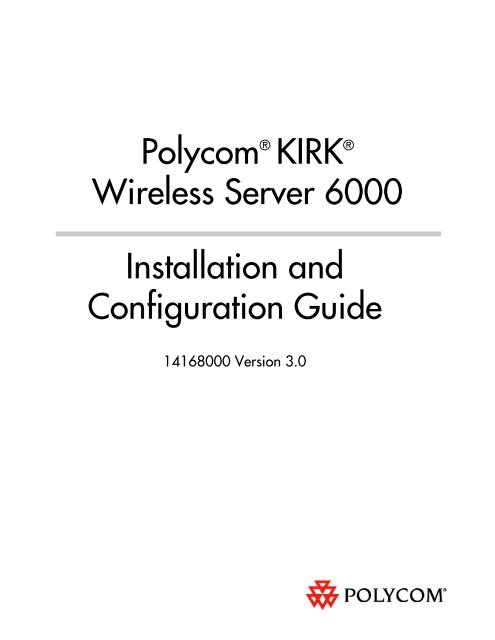 Polycom® KIRK®
Wireless Server 6000

Installation and
Configuration Guide

14168000 Version 3.0

POLYCOM®